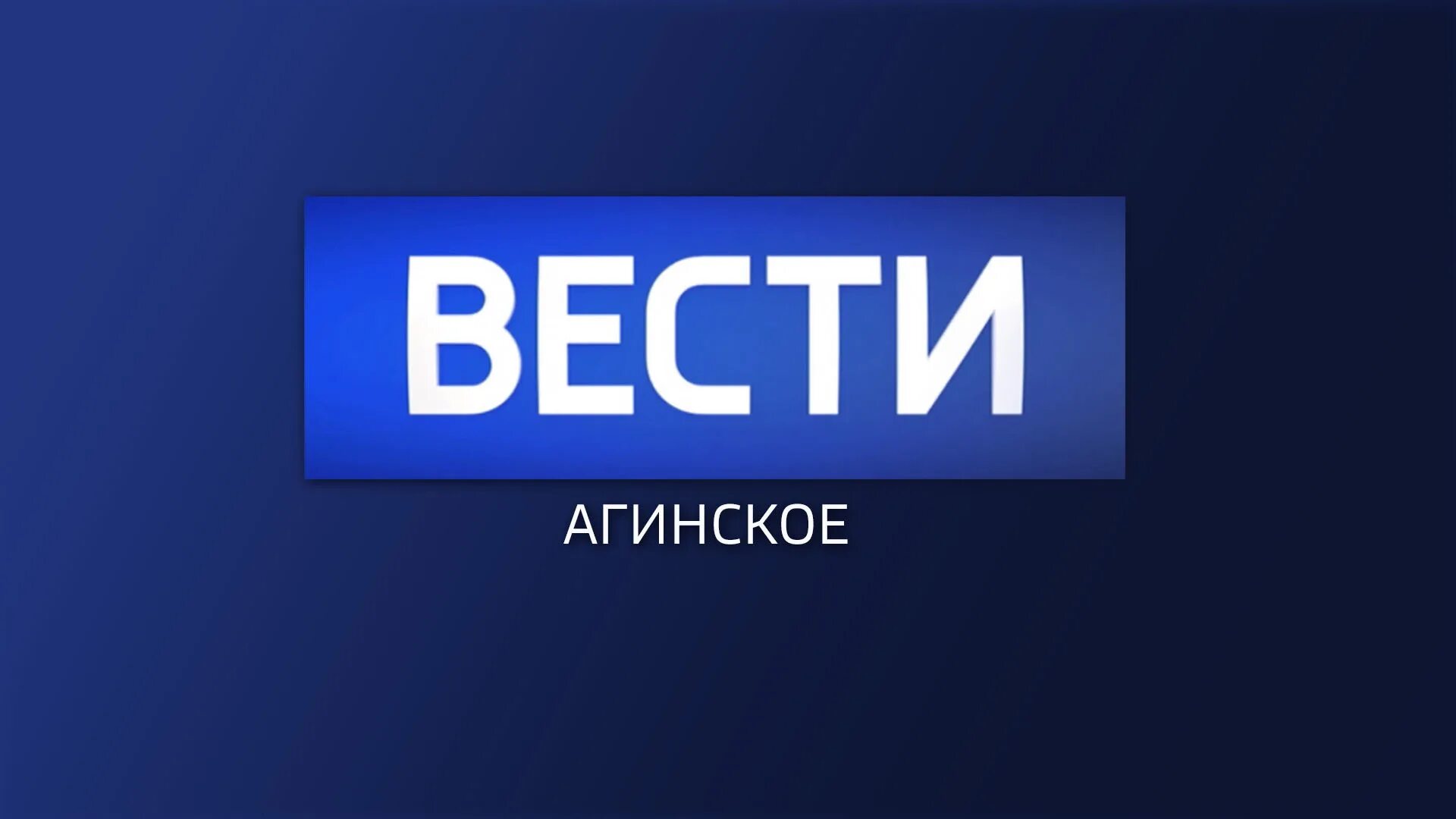 ВЕСТИ
АГИНСКОЕ